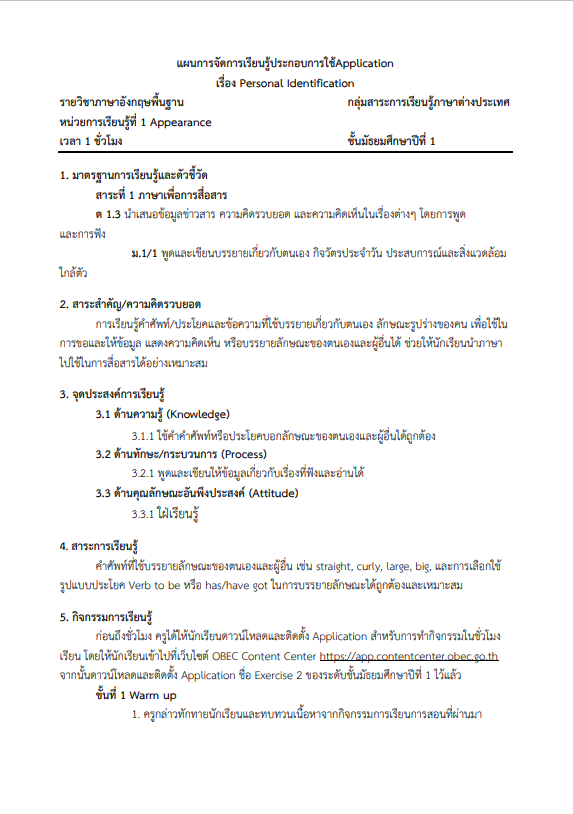 แผนการจัดการเรียนรู้ประกอบการใช้Application
เรื่อง Personal Identification

รายวิชาภาษาอังกฤษพื้นฐาน กลุ่มสาระการเรียนรู้ภาษาต่างประเทศ
หน่วยการเรียนรู้ที่ 1 Appearance
เวลา 1 ชั่วโมง ชั้นมัธยมศึกษาปีที่ 1

1. มาตรฐานการเรียนรู้และตัวชี้วัด
สาระที่ 1 ภาษาเพื่อการสื่อสาร
ต 1.3 นำเสนอข้อมูลข่าวสาร ความคิดรวบยอด และความคิดเห็นในเรื่องต่างๆ โดยการพูดและการฟัง
ม.1/1 พูดและเขียนบรรยายเกี่ยวกับตนเอง กิจวัตรประจำวัน ประสบการณ์และสิ่งแวดล้อมใกล้ตัว

2. สาระสำคัญ/ความคิดรวบยอด
การเรียนรู้คำศัพท์/ประโยคและข้อความที่ใช้บรรยายเกี่ยวกับตนเอง ลักษณะรูปร่างของคน เพื่อใช้ในการขอและให้ข้อมูล แสดงความคิดเห็น หรือบรรยายลักษณะของตนเองและผู้อื่นได้ ช่วยให้นักเรียนนำภาษาไปใช้ในการสื่อสารได้อย่างเหมาะสม

3. จุดประสงค์การเรียนรู้
3.1 ด้านความรู้ (Knowledge)
3.1.1 ใช้คำคำศัพท์หรือประโยคบอกลักษณะของตนเองและผู้อื่นได้ถูกต้อง
3.2 ด้านทักษะ/กระบวนการ (Process)
3.2.1 พูดและเขียนให้ข้อมูลเกี่ยวกับเรื่องที่ฟังและอ่านได้
3.3 ด้านคุณลักษณะอันพึงประสงค์ (Attitude)
3.3.1 ใฝ่เรียนรู้

4. สาระการเรียนรู้
คำศัพท์ที่ใช้บรรยายลักษณะของตนเองและผู้อื่น เช่น straight, curly, large, big, และการเลือกใช้รูปแบบประโยค Verb to be หรือ has/have got ในการบรรยายลักษณะได้ถูกต้องและเหมาะสม

5. กิจกรรมการเรียนรู้
ก่อนถึงชั่วโมง ครูได้ให้นักเรียนดาวน์โหลดและติดตั้ง Application สำหรับการทำกิจกรรมในชั่วโมงเรียน โดยให้นักเรียนเข้าไปที่เว็บไซต์ OBEC Content Center https://app.contentcenter.obec.go.th จากนั้นดาวน์โหลดและติดตั้ง Application ชื่อ Exercise 2 ของระดับชั้นมัธยมศึกษาปีที่ 1 ไว้แล้ว
ขั้นที่ 1 Warm up
1. ครูกล่าวทักทายนักเรียนและทบทวนเนื้อหาจากกิจกรรมการเรียนการสอนที่ผ่านมา